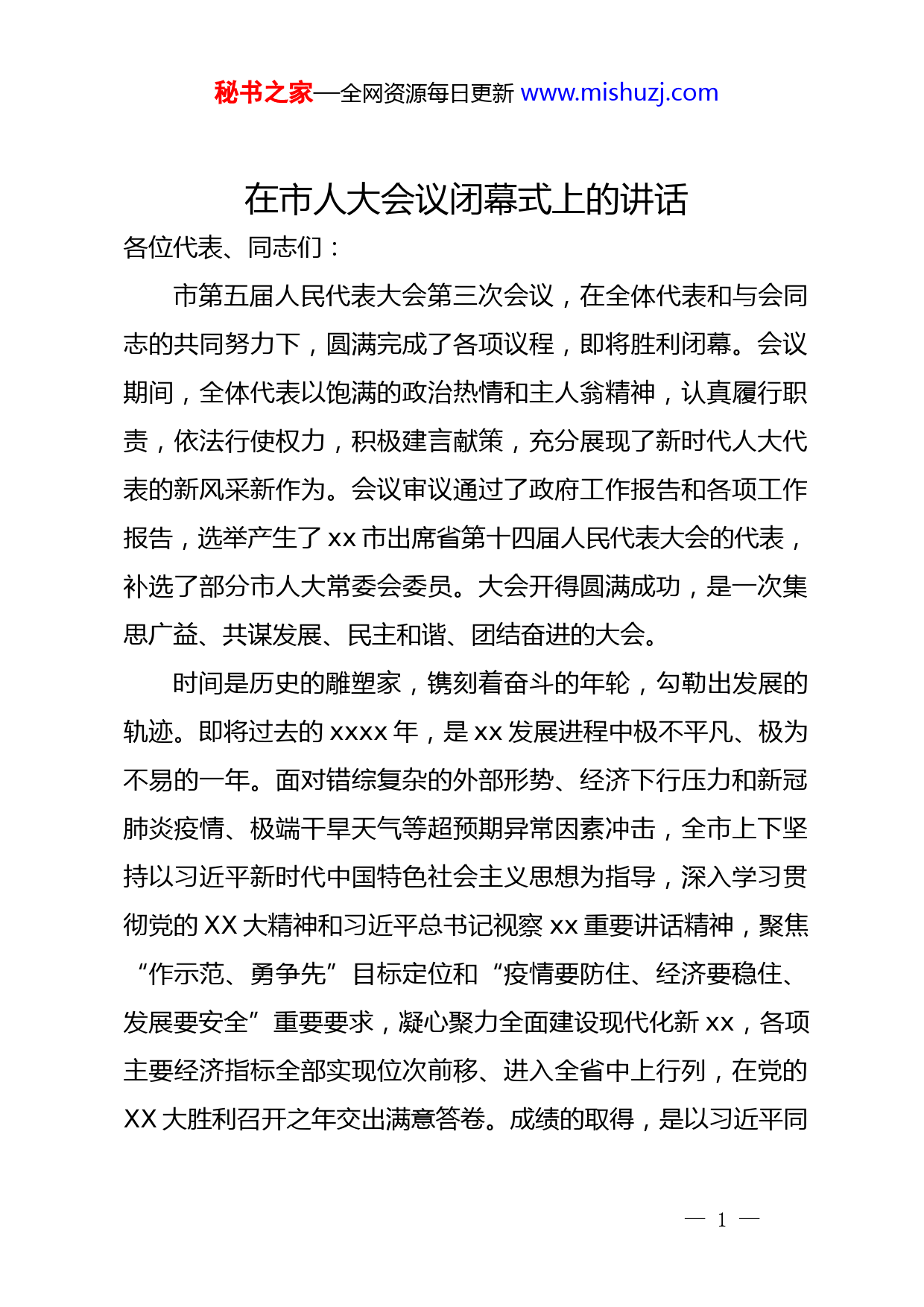 秘书之家—全网资源每日更新 www.mishuzj.com

在市人大会议闭幕式上的讲话

各位代表、同志们：

市第五届人民代表大会第三次会议，在全体代表和与会同志的共同努力下，圆满完成了各项议程，即将胜利闭幕。会议期间，全体代表以饱满的政治热情和主人翁精神，认真履行职责，依法行使权力，积极建言献策，充分展现了新时代人大代表的新风采新作为。会议审议通过了政府工作报告和各项工作报告，选举产生了 xx 市出席省第十四届人民代表大会的代表，补选了部分市人大常委会委员。大会开得圆满成功，是一次集思广益、共谋发展、民主和谐、团结奋进的大会。

时间是历史的雕塑家，镌刻着奋斗的年轮，勾勒出发展的轨迹。即将过去的 xxxx 年，是 xx 发展进程中极不平凡、极为不易的一年。面对错综复杂的外部形势、经济下行压力和新冠肺炎疫情、极端干旱天气等超预期异常因素冲击，全市上下坚持以习近平新时代中国特色社会主义思想为指导，深入学习贯彻党的 XX 大精神和习近平总书记视察 xx 重要讲话精神，聚焦“作示范、勇争先”目标定位和“疫情要防住、经济要稳住、发展要安全”重要要求，凝心聚力全面建设现代化新 xx，各项主要经济指标全部实现位次前移、进入全省中上行列，在党的 XX 大胜利召开之年交出满意答卷。成绩的取得，是以习近平同

— 1 —